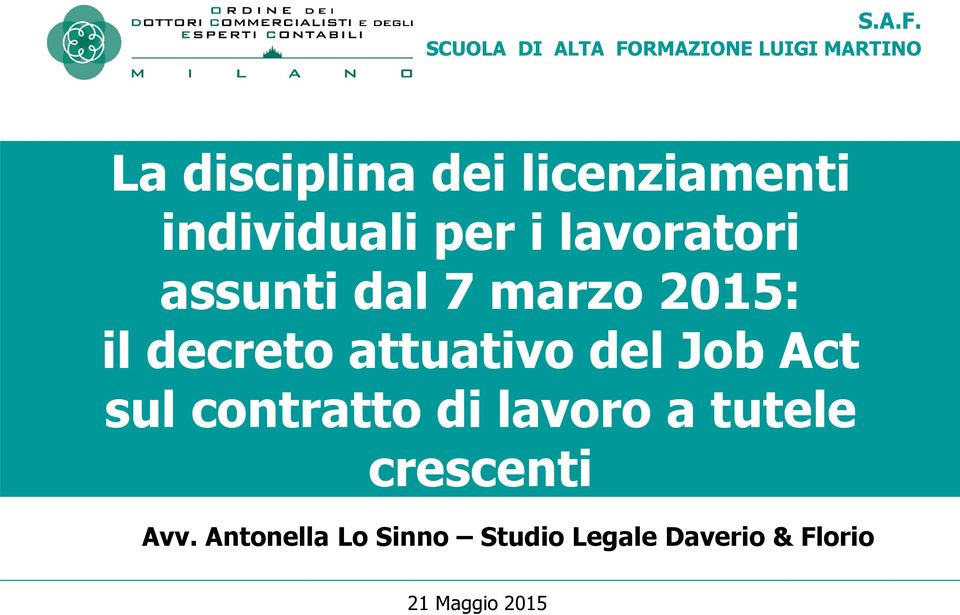 ORDINE DEI
DOTTORI COMMERCIALISTI E DEGLI
ESPERTI CONTABILI
MILANO

S.A.F.
SCUOLA DI ALTA FORMAZIONE LUIGI MARTINO

La disciplina dei licenziamenti individuali per i lavoratori assunti dal 7 marzo 2015: il decreto attuativo del Job Act sul contratto di lavoro a tutele crescenti

Avv. Antonella Lo Sinno – Studio Legale Daverio & Florio

21 Maggio 2015